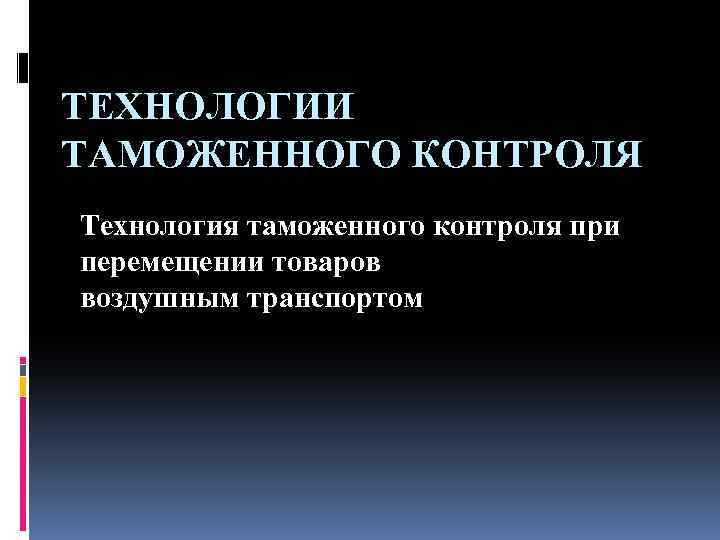 ТЕХНОЛОГИИ ТАМОЖЕННОГО КОНТРОЛЯ

Технология таможенного контроля при перемещении товаров воздушным транспортом